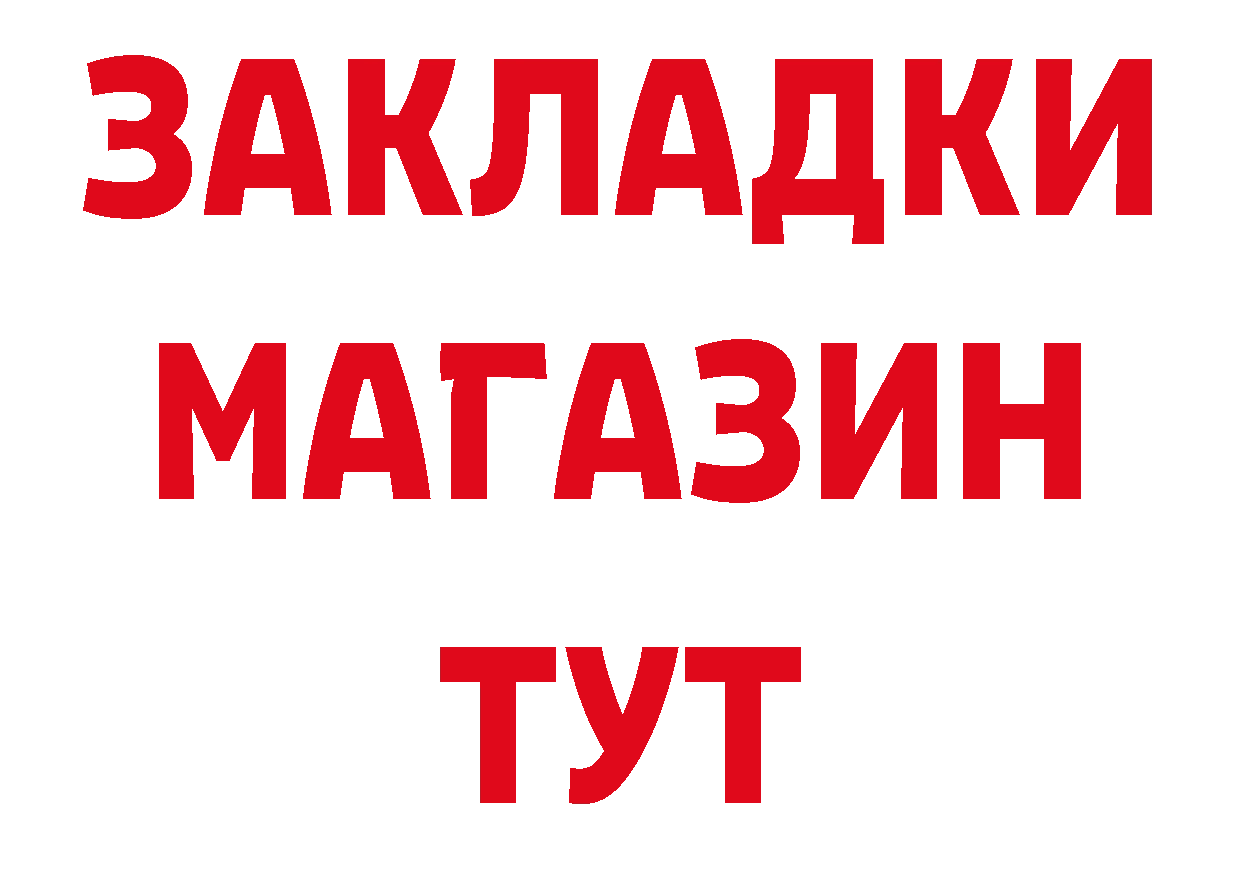 ЗАКЛАДКИ
МАГАЗИН
ТУТ